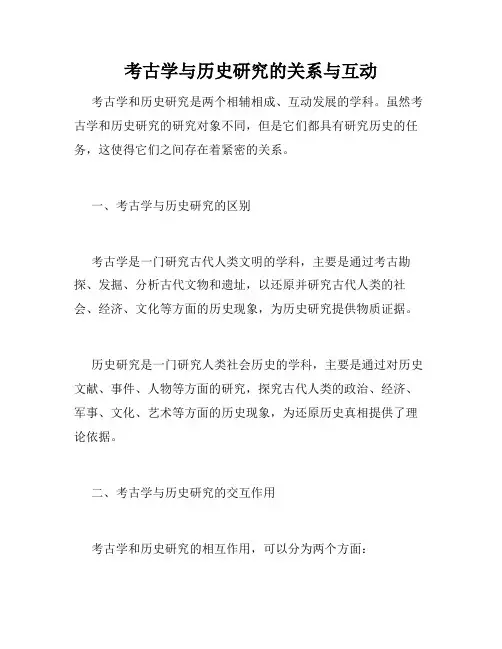 考古学与历史研究的关系与互动

考古学和历史研究是两个相辅相成、互动发展的学科。虽然考古学和历史研究的研究对象不同，但是它们都具有研究历史的任务，这使得它们之间存在着紧密的关系。

一、考古学与历史研究的区别

考古学是一门研究古代人类文明的学科，主要是通过考古勘探、发掘、分析古代文物和遗址，以还原并研究古代人类的社会、经济、文化等方面的历史现象，为历史研究提供物质证据。

历史研究是一门研究人类社会历史的学科，主要是通过对历史文献、事件、人物等方面的研究，探究古代人类的政治、经济、军事、文化、艺术等方面的历史现象，为还原历史真相提供了理论依据。

二、考古学与历史研究的交互作用

考古学和历史研究的相互作用，可以分为两个方面：